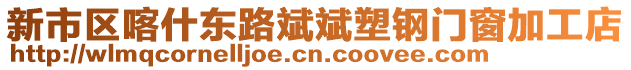 新市区喀什东路斌斌塑钢门窗加工店
http://wlmqcornelljoe.cn.coovee.com